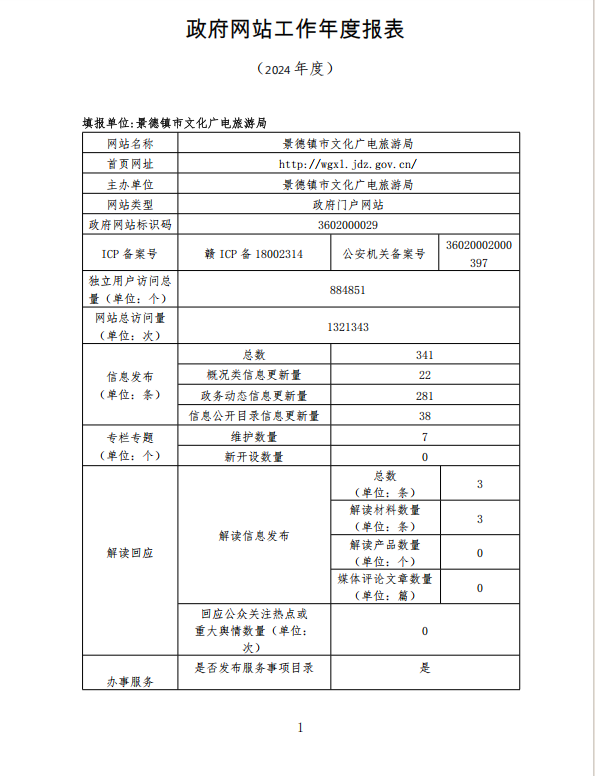 政府网站工作年度报表

（2024 年度）

填报单位：景德镇市文化广电旅游局

| 网站名称 | 景德镇市文化广电旅游局 | | |
|---|---|---|---|
| 首页网址 | http://wgxl.jdz.gov.cn/ | | |
| 主办单位 | 景德镇市文化广电旅游局 | | |
| 网站类型 | 政府门户网站 | | |
| 政府网站标识码 | 3602000029 | | |
| ICP 备案号 | 赣 ICP 备 18002314 | 公安机关备案号 | 36020002000397 |
| 独立用户访问总量（单位：个） | 884851 | | |
| 网站总访问量（单位：次） | 1321343 | | |
| 信息发布（单位：条） | 总数 | 341 | |
| | 概况类信息更新量 | 22 | |
| | 政务动态信息更新量 | 281 | |
| | 信息公开目录信息更新量 | 38 | |
| 专栏专题（单位：个） | 维护数量 | 7 | |
| | 新开设数量 | 0 | |
| 解读回应 | 解读信息发布 | 总数（单位：条） | 3 |
| | | 解读材料数量（单位：条） | 3 |
| | | 解读产品数量（单位：个） | 0 |
| | | 媒体评论文章数量（单位：篇） | 0 |
| | 回应公众关注热点或重大舆情数量（单位：次） | 0 | |
| 办事服务 | 是否发布服务事项目录 | 是 | |

1